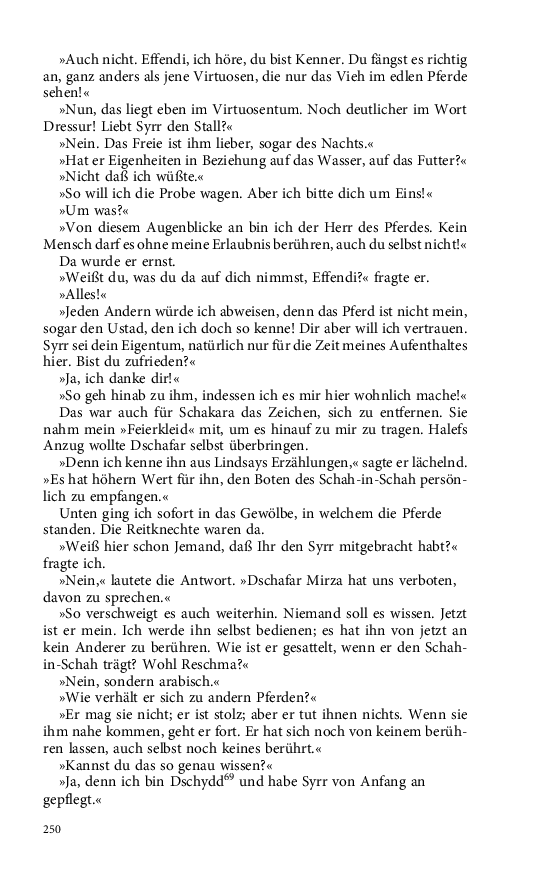 »Auch nicht. Effendi, ich höre, du bist Kenner. Du fängst es richtig an, ganz anders als jene Virtuosen, die nur das Vieh im edlen Pferde sehen!«

»Nun, das liegt eben im Virtuosentum. Noch deutlicher im Wort Dressur! Liebt Syrr den Stall?«

»Nein. Das Freie ist ihm lieber, sogar des Nachts.«

»Hat er Eigenheiten in Beziehung auf das Wasser, auf das Futter?«

»Nicht daß ich wüßte.«

»So will ich die Probe wagen. Aber ich bitte dich um Eins!«

»Um was?«

»Von diesem Augenblicke an bin ich der Herr des Pferdes. Kein Mensch darf es ohne meine Erlaubnis berühren, auch du selbst nicht!«

Da wurde er ernst.

»Weißt du, was du da auf dich nimmst, Effendi?« fragte er.

»Alles!«

»Jeden Andern würde ich abweisen, denn das Pferd ist nicht mein, sogar den Ustad, den ich doch so kenne! Dir aber will ich vertrauen. Syrr sei dein Eigentum, natürlich nur für die Zeit meines Aufenthaltes hier. Bist du zufrieden?«

»Ja, ich danke dir!«

»So geh hinab zu ihm, indessen ich es mir hier wohnlich mache!«

Das war auch für Schakara das Zeichen, sich zu entfernen. Sie nahm mein »Feierkleid« mit, um es hinauf zu mir zu tragen. Halefs Anzug wollte Dschafar selbst überbringen.

»Denn ich kenne ihn aus Lindsays Erzählungen,« sagte er lächelnd. »Es hat höhern Wert für ihn, den Boten des Schah-in-Schah persönlich zu empfangen.«

Unten ging ich sofort in das Gewölbe, in welchem die Pferde standen. Die Reitknechte waren da.

»Weiß hier schon Jemand, daß Ihr den Syrr mitgebracht habt?« fragte ich.

»Nein,« lautete die Antwort. »Dschafar Mirza hat uns verboten, davon zu sprechen.«

»So verschweigt es auch weiterhin. Niemand soll es wissen. Jetzt ist er mein. Ich werde ihn selbst bedienen; es hat ihn von jetzt an kein Anderer zu berühren. Wie ist er gesattelt, wenn er den Schah-in-Schah trägt? Wohl Reschma?«

»Nein, sondern arabisch.«

»Wie verhält er sich zu andern Pferden?«

»Er mag sie nicht; er ist stolz; aber er tut ihnen nichts. Wenn sie ihm nahe kommen, geht er fort. Er hat sich noch von keinem berühren lassen, auch selbst noch keines berührt.«

»Kannst du das so genau wissen?«

»Ja, denn ich bin Dschydd$^{69}$ und habe Syrr von Anfang an gepflegt.«

250